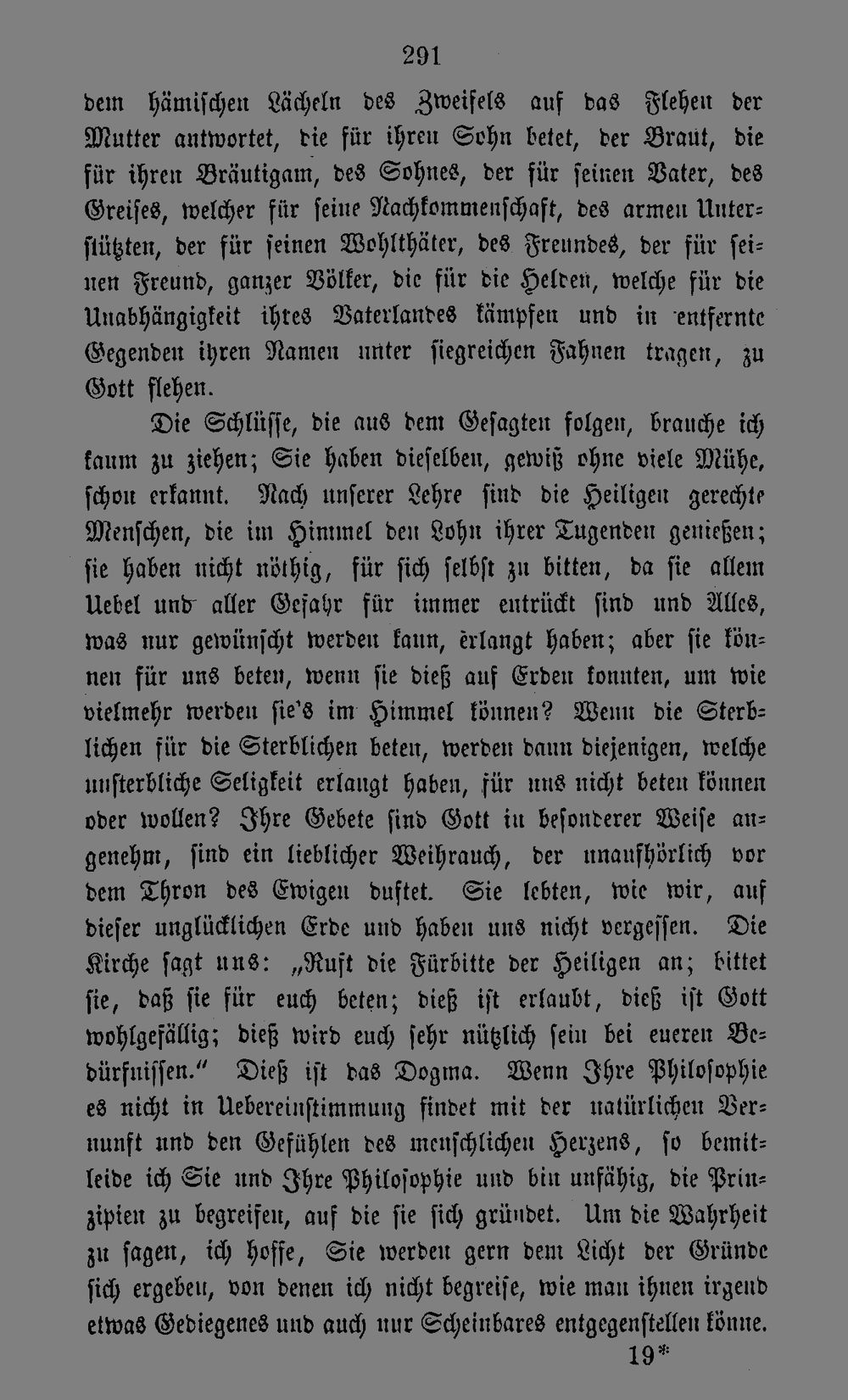 291

dem hämischen Lächeln des Zweifels auf das Flehen der Mutter antwortet, die für ihren Sohn betet, der Braut, die für ihren Bräutigam, des Sohnes, der für seinen Vater, des Greises, welcher für seine Nachkommenschaft, des armen Unterstützten, der für seinen Wohlthäter, des Freundes, der für seinen Freund, ganzer Völker, die für die Helden, welche für die Unabhängigkeit ihres Vaterlandes kämpfen und in entfernte Gegenden ihren Namen unter siegreichen Fahnen tragen, zu Gott flehen.

Die Schlüsse, die aus dem Gesagten folgen, brauche ich kaum zu ziehen; Sie haben dieselben, gewiß ohne viele Mühe, schon erkannt. Nach unserer Lehre sind die Heiligen gerechte Menschen, die im Himmel den Lohn ihrer Tugenden genießen; sie haben nicht nöthig, für sich selbst zu bitten, da sie allem Uebel und aller Gefahr für immer entrückt sind und Alles, was nur gewünscht werden kann, erlangt haben; aber sie können für uns beten, wenn sie dieß auf Erden konnten, um wie vielmehr werden sie's im Himmel können? Wenn die Sterblichen für die Sterblichen beten, werden dann diejenigen, welche unsterbliche Seligkeit erlangt haben, für uns nicht beten können oder wollen? Ihre Gebete sind Gott in besonderer Weise angenehm, sind ein lieblicher Weihrauch, der unaufhörlich vor dem Thron des Ewigen duftet. Sie lebten, wie wir, auf dieser unglücklichen Erde und haben uns nicht vergessen. Die Kirche sagt uns: „Ruft die Fürbitte der Heiligen an; bittet sie, daß sie für euch beten; dieß ist erlaubt, dieß ist Gott wohlgefällig; dieß wird euch sehr nützlich sein bei eueren Bedürfnissen.“ Dieß ist das Dogma. Wenn Ihre Philosophie es nicht in Uebereinstimmung findet mit der natürlichen Vernunft und den Gefühlen des menschlichen Herzens, so bemitleide ich Sie und Ihre Philosophie und bin unfähig, die Prinzipien zu begreifen, auf die sie sich gründet. Um die Wahrheit zu sagen, ich hoffe, Sie werden gern dem Licht der Gründe sich ergeben, von denen ich nicht begreife, wie man ihnen irgend etwas Gediegenes und auch nur Scheinbares entgegenstellen könne.

19*